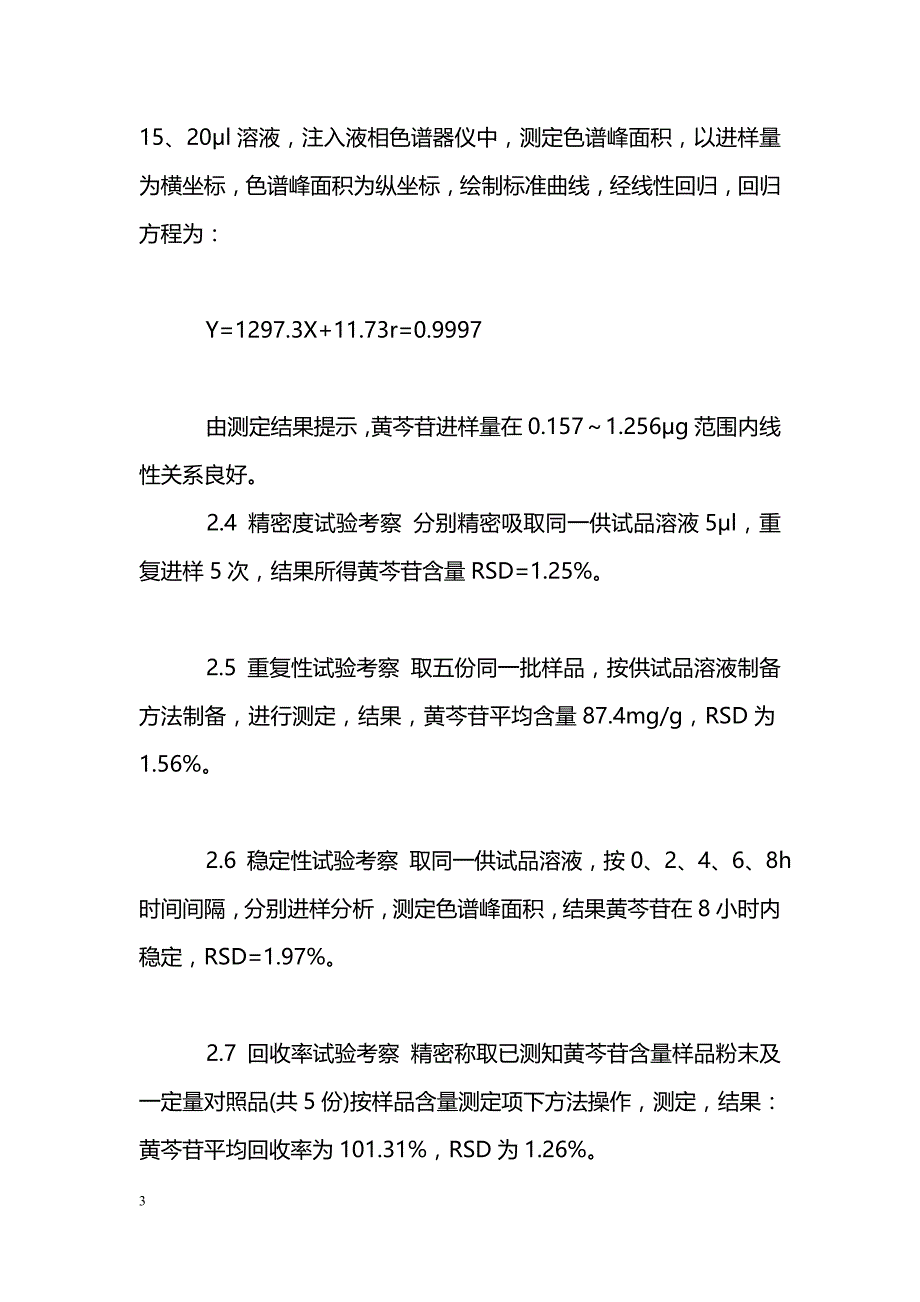 15、20μl 溶液，注入液相色谱器仪中，测定色谱峰面积，以进样量为横坐标，色谱峰面积为纵坐标，绘制标准曲线，经线性回归，回归方程为：

Y=1297.3X+11.73r=0.9997

由测定结果提示，黄芩苷进样量在 0.157～1.256μg 范围内线性关系良好。

2.4 精密度试验考察 分别精密吸取同一供试品溶液 5μl，重复进样 5 次，结果所得黄芩苷含量 RSD=1.25%。

2.5 重复性试验考察 取五份同一批样品，按供试品溶液制备方法制备，进行测定，结果，黄芩苷平均含量 87.4mg/g，RSD 为 1.56%。

2.6 稳定性试验考察 取同一供试品溶液，按 0、2、4、6、8h 时间间隔，分别进样分析，测定色谱峰面积，结果黄芩苷在 8 小时内稳定，RSD=1.97%。

2.7 回收率试验考察 精密称取已测知黄芩苷含量样品粉末及一定量对照品(共 5 份)按样品含量测定项下方法操作，测定，结果：黄芩苷平均回收率为 101.31%，RSD 为 1.26%。

3